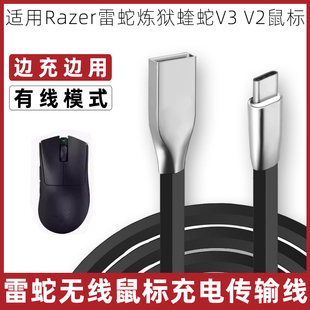 适用Razer雷蛇炼狱蝰蛇V3 V2鼠标

边充边用

有线模式

雷蛇无线鼠标充电传输线